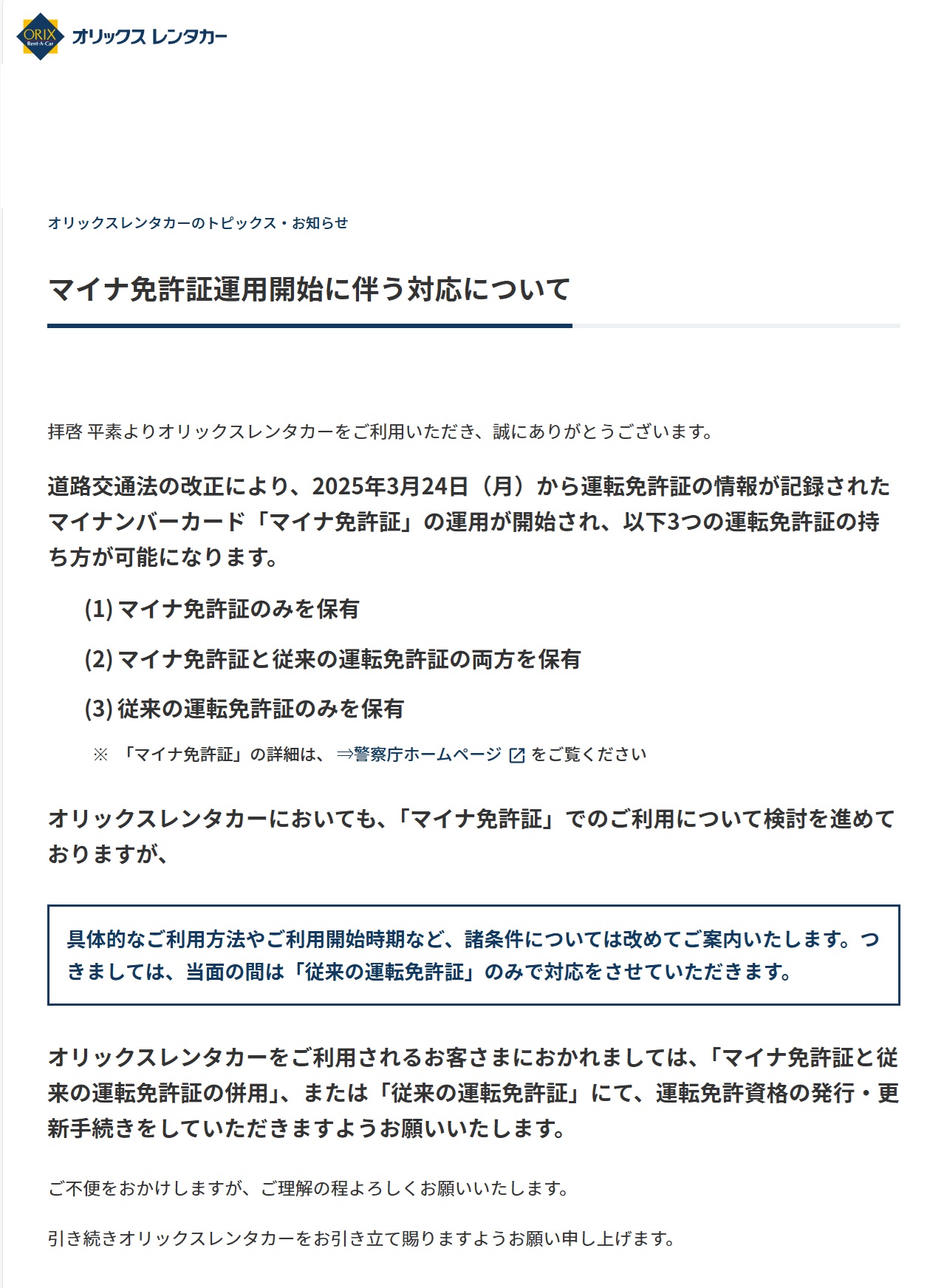 ORIX Rent-A-Car オリックス レンタカー

オリックスレンタカーのトピックス・お知らせ

マイナ免許証運用開始に伴う対応について

拝啓 平素よりオリックスレンタカーをご利用いただき、誠にありがとうございます。

道路交通法の改正により、2025年3月24日（月）から運転免許証の情報が記録されたマイナンバーカード「マイナ免許証」の運用が開始され、以下3つの運転免許証の持ち方が可能になります。

(1) マイナ免許証のみを保有

(2) マイナ免許証と従来の運転免許証の両方を保有

(3) 従来の運転免許証のみを保有

※ 「マイナ免許証」の詳細は、 ⇒警察庁ホームページ をご覧ください

オリックスレンタカーにおいても、「マイナ免許証」でのご利用について検討を進めておりますが、

具体的なご利用方法やご利用開始時期など、諸条件については改めてご案内いたします。つきましては、当面の間は「従来の運転免許証」のみで対応をさせていただきます。

オリックスレンタカーをご利用されるお客さまにおかれましては、「マイナ免許証と従来の運転免許証の併用」、または「従来の運転免許証」にて、運転免許資格の発行・更新手続きをしていただきますようお願いいたします。

ご不便をおかけしますが、ご理解の程よろしくお願いいたします。

引き続きオリックスレンタカーをお引き立て賜りますようお願い申し上げます。